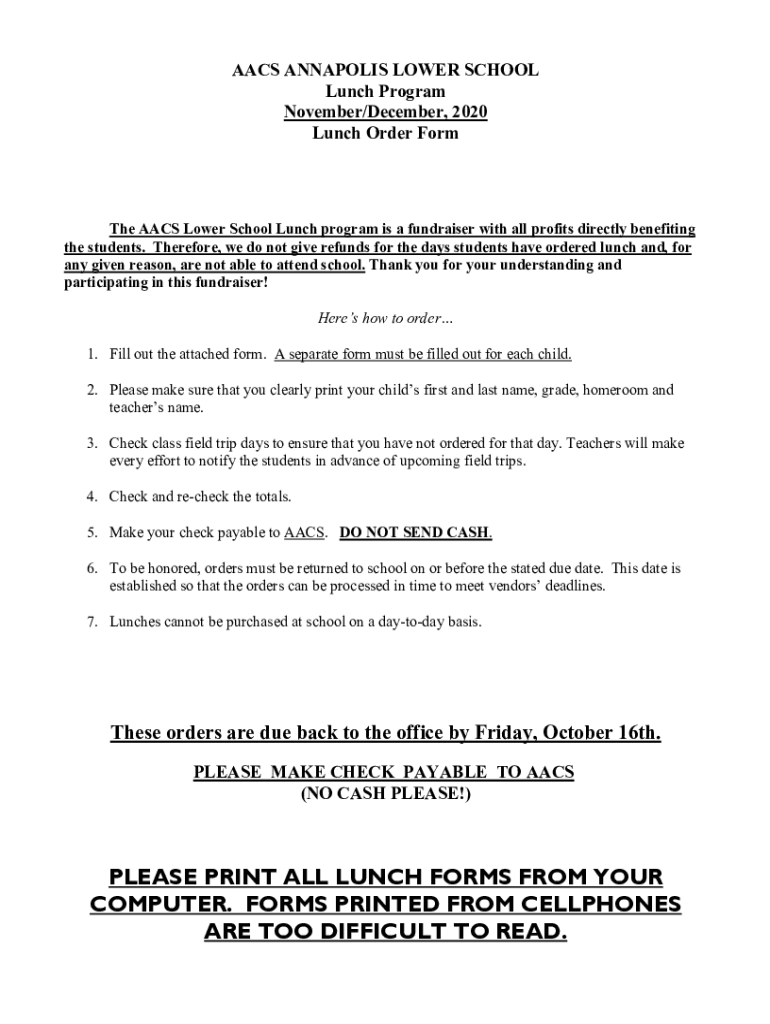 AACS ANNAPOLIS LOWER SCHOOL
Lunch Program
November/December, 2020
Lunch Order Form

The AACS Lower School Lunch program is a fundraiser with all profits directly benefiting the students. Therefore, we do not give refunds for the days students have ordered lunch and, for any given reason, are not able to attend school. Thank you for your understanding and participating in this fundraiser!

Here's how to order…

1. Fill out the attached form. A separate form must be filled out for each child.

2. Please make sure that you clearly print your child's first and last name, grade, homeroom and teacher's name.

3. Check class field trip days to ensure that you have not ordered for that day. Teachers will make every effort to notify the students in advance of upcoming field trips.

4. Check and re-check the totals.

5. Make your check payable to AACS. DO NOT SEND CASH.

6. To be honored, orders must be returned to school on or before the stated due date. This date is established so that the orders can be processed in time to meet vendors' deadlines.

7. Lunches cannot be purchased at school on a day-to-day basis.

These orders are due back to the office by Friday, October 16th.

PLEASE MAKE CHECK PAYABLE TO AACS
(NO CASH PLEASE!)

PLEASE PRINT ALL LUNCH FORMS FROM YOUR COMPUTER. FORMS PRINTED FROM CELLPHONES ARE TOO DIFFICULT TO READ.